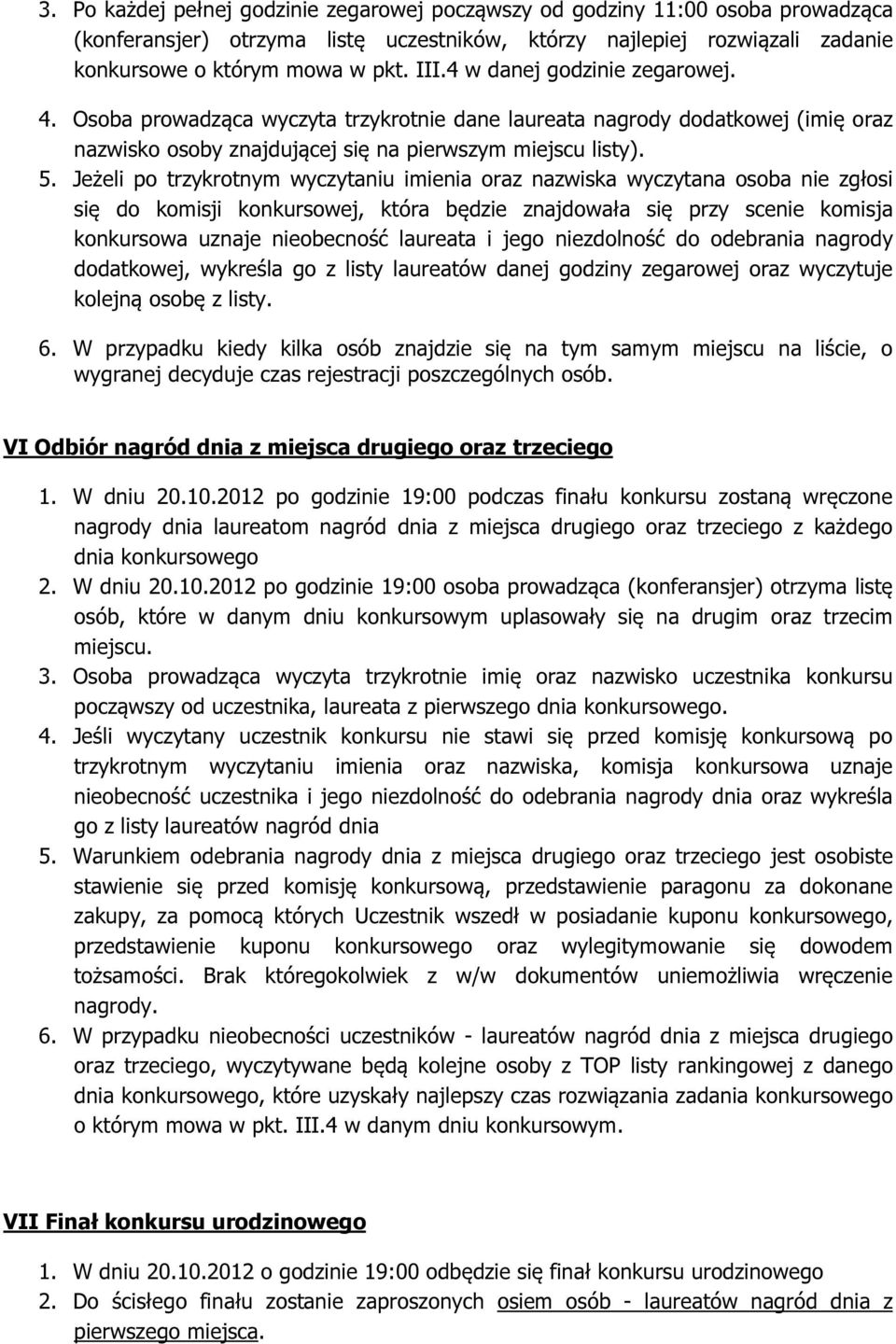 3. Po każdej pełnej godzinie zegarowej począwszy od godziny 11:00 osoba prowadząca (konferansjer) otrzyma listę uczestników, którzy najlepiej rozwiązali zadanie konkursowe o którym mowa w pkt. III.4 w danej godzinie zegarowej.
4. Osoba prowadząca wyczyta trzykrotnie dane laureata nagrody dodatkowej (imię oraz nazwisko osoby znajdującej się na pierwszym miejscu listy).
5. Jeżeli po trzykrotnym wyczytaniu imienia oraz nazwiska wyczytana osoba nie zgłosi się do komisji konkursowej, która będzie znajdowała się przy scenie komisja konkursowa uznaje nieobecność laureata i jego niezdolność do odebrania nagrody dodatkowej, wykreśla go z listy laureatów danej godziny zegarowej oraz wyczytuje kolejną osobę z listy.
6. W przypadku kiedy kilka osób znajdzie się na tym samym miejscu na liście, o wygranej decyduje czas rejestracji poszczególnych osób.

VI Odbiór nagród dnia z miejsca drugiego oraz trzeciego

1. W dniu 20.10.2012 po godzinie 19:00 podczas finału konkursu zostaną wręczone nagrody dnia laureatom nagród dnia z miejsca drugiego oraz trzeciego z każdego dnia konkursowego
2. W dniu 20.10.2012 po godzinie 19:00 osoba prowadząca (konferansjer) otrzyma listę osób, które w danym dniu konkursowym uplasowały się na drugim oraz trzecim miejscu.
3. Osoba prowadząca wyczyta trzykrotnie imię oraz nazwisko uczestnika konkursu począwszy od uczestnika, laureata z pierwszego dnia konkursowego.
4. Jeśli wyczytany uczestnik konkursu nie stawi się przed komisję konkursową po trzykrotnym wyczytaniu imienia oraz nazwiska, komisja konkursowa uznaje nieobecność uczestnika i jego niezdolność do odebrania nagrody dnia oraz wykreśla go z listy laureatów nagród dnia
5. Warunkiem odebrania nagrody dnia z miejsca drugiego oraz trzeciego jest osobiste stawienie się przed komisję konkursową, przedstawienie paragonu za dokonane zakupy, za pomocą których Uczestnik wszedł w posiadanie kuponu konkursowego, przedstawienie kuponu konkursowego oraz wylegitymowanie się dowodem tożsamości. Brak któregokolwiek z w/w dokumentów uniemożliwia wręczenie nagrody.
6. W przypadku nieobecności uczestników - laureatów nagród dnia z miejsca drugiego oraz trzeciego, wyczytywane będą kolejne osoby z TOP listy rankingowej z danego dnia konkursowego, które uzyskały najlepszy czas rozwiązania zadania konkursowego o którym mowa w pkt. III.4 w danym dniu konkursowym.

VII Finał konkursu urodzinowego

1. W dniu 20.10.2012 o godzinie 19:00 odbędzie się finał konkursu urodzinowego
2. Do ścisłego finału zostanie zaproszonych osiem osób - laureatów nagród dnia z pierwszego miejsca.